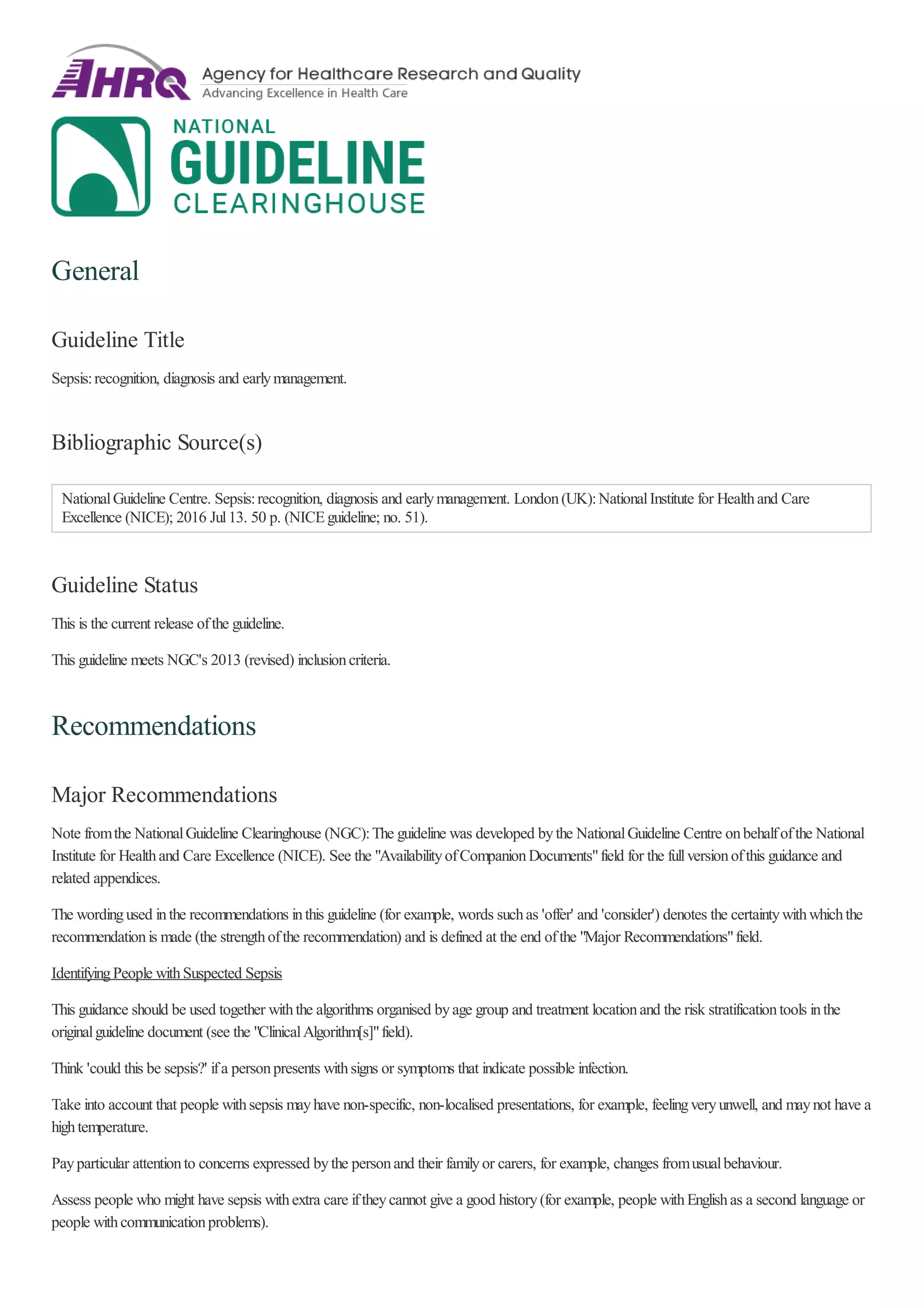 AHRQ Agency for Healthcare Research and Quality
Advancing Excellence in Health Care

NATIONAL GUIDELINE CLEARINGHOUSE

General

Guideline Title

Sepsis: recognition, diagnosis and early management.

Bibliographic Source(s)

National Guideline Centre. Sepsis: recognition, diagnosis and early management. London (UK): National Institute for Health and Care Excellence (NICE); 2016 Jul 13. 50 p. (NICE guideline; no. 51).

Guideline Status

This is the current release of the guideline.

This guideline meets NGC's 2013 (revised) inclusion criteria.

Recommendations

Major Recommendations

Note from the National Guideline Clearinghouse (NGC): The guideline was developed by the National Guideline Centre on behalf of the National Institute for Health and Care Excellence (NICE). See the "Availability of Companion Documents" field for the full version of this guidance and related appendices.

The wording used in the recommendations in this guideline (for example, words such as 'offer' and 'consider') denotes the certainty with which the recommendation is made (the strength of the recommendation) and is defined at the end of the "Major Recommendations" field.

Identifying People with Suspected Sepsis

This guidance should be used together with the algorithms organised by age group and treatment location and the risk stratification tools in the original guideline document (see the "Clinical Algorithm[s]" field).

Think 'could this be sepsis?' if a person presents with signs or symptoms that indicate possible infection.

Take into account that people with sepsis may have non-specific, non-localised presentations, for example, feeling very unwell, and may not have a high temperature.

Pay particular attention to concerns expressed by the person and their family or carers, for example, changes from usual behaviour.

Assess people who might have sepsis with extra care if they cannot give a good history (for example, people with English as a second language or people with communication problems).